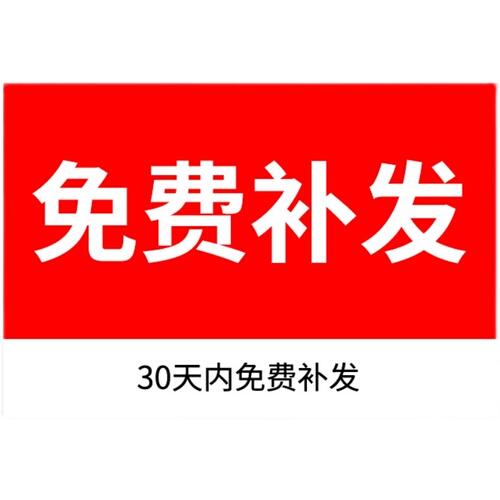 免费补发

30天内免费补发